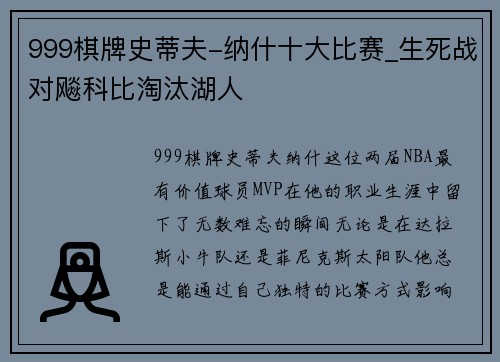 999棋牌史蒂夫-纳什十大比赛_生死战对飚科比淘汰湖人

999棋牌史蒂夫纳什这位两届NBA最有价值球员MVP在他的职业生涯中留下了无数难忘的瞬间无论是在达拉斯小牛队还是菲尼克斯太阳队他总是能通过自己独特的比赛方式影响